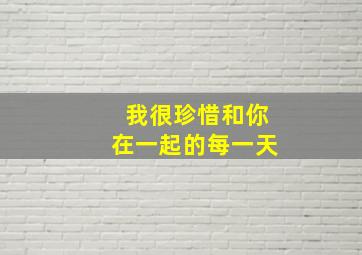 我很珍惜和你
在一起的每一天